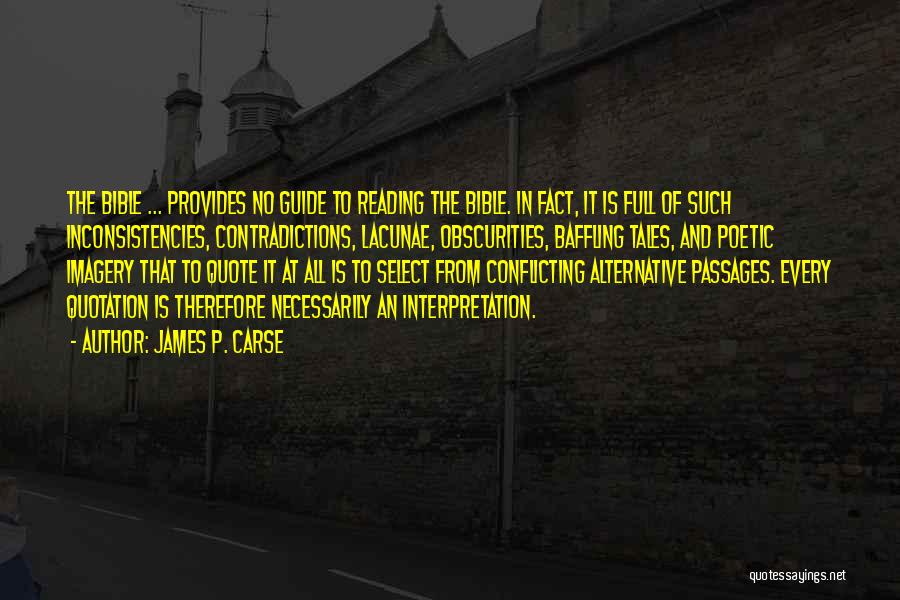 THE BIBLE ... PROVIDES NO GUIDE TO READING THE BIBLE. IN FACT, IT IS FULL OF SUCH INCONSISTENCIES, CONTRADICTIONS, LACUNAE, OBSCURITIES, BAFFLING TALES, AND POETIC IMAGERY THAT TO QUOTE IT AT ALL IS TO SELECT FROM CONFLICTING ALTERNATIVE PASSAGES. EVERY QUOTATION IS THEREFORE NECESSARILY AN INTERPRETATION.

- AUTHOR: JAMES P. CARSE

quotessayings.net